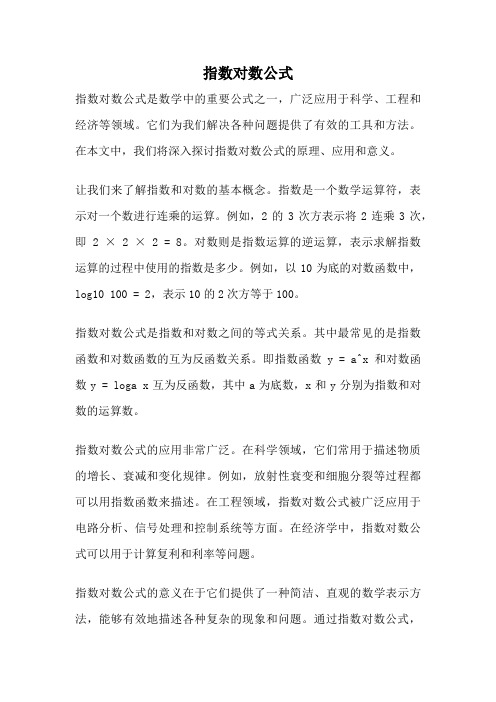 指数对数公式

指数对数公式是数学中的重要公式之一，广泛应用于科学、工程和经济等领域。它们为我们解决各种问题提供了有效的工具和方法。在本文中，我们将深入探讨指数对数公式的原理、应用和意义。

让我们来了解指数和对数的基本概念。指数是一个数学运算符，表示对一个数进行连乘的运算。例如，2 的 3 次方表示将 2 连乘 3 次，即 2 × 2 × 2 = 8。对数则是指数运算的逆运算，表示求解指数运算的过程中使用的指数是多少。例如，以 10 为底的对数函数中，log10 100 = 2，表示 10 的 2 次方等于 100。

指数对数公式是指数和对数之间的等式关系。其中最常见的是指数函数和对数函数的互为反函数关系。即指数函数 y = a^x 和对数函数 y = loga x 互为反函数，其中 a 为底数，x 和 y 分别为指数和对数的运算数。

指数对数公式的应用非常广泛。在科学领域，它们常用于描述物质的增长、衰减和变化规律。例如，放射性衰变和细胞分裂等过程都可以用指数函数来描述。在工程领域，指数对数公式被广泛应用于电路分析、信号处理和控制系统等方面。在经济学中，指数对数公式可以用于计算复利和利率等问题。

指数对数公式的意义在于它们提供了一种简洁、直观的数学表示方法，能够有效地描述各种复杂的现象和问题。通过指数对数公式，